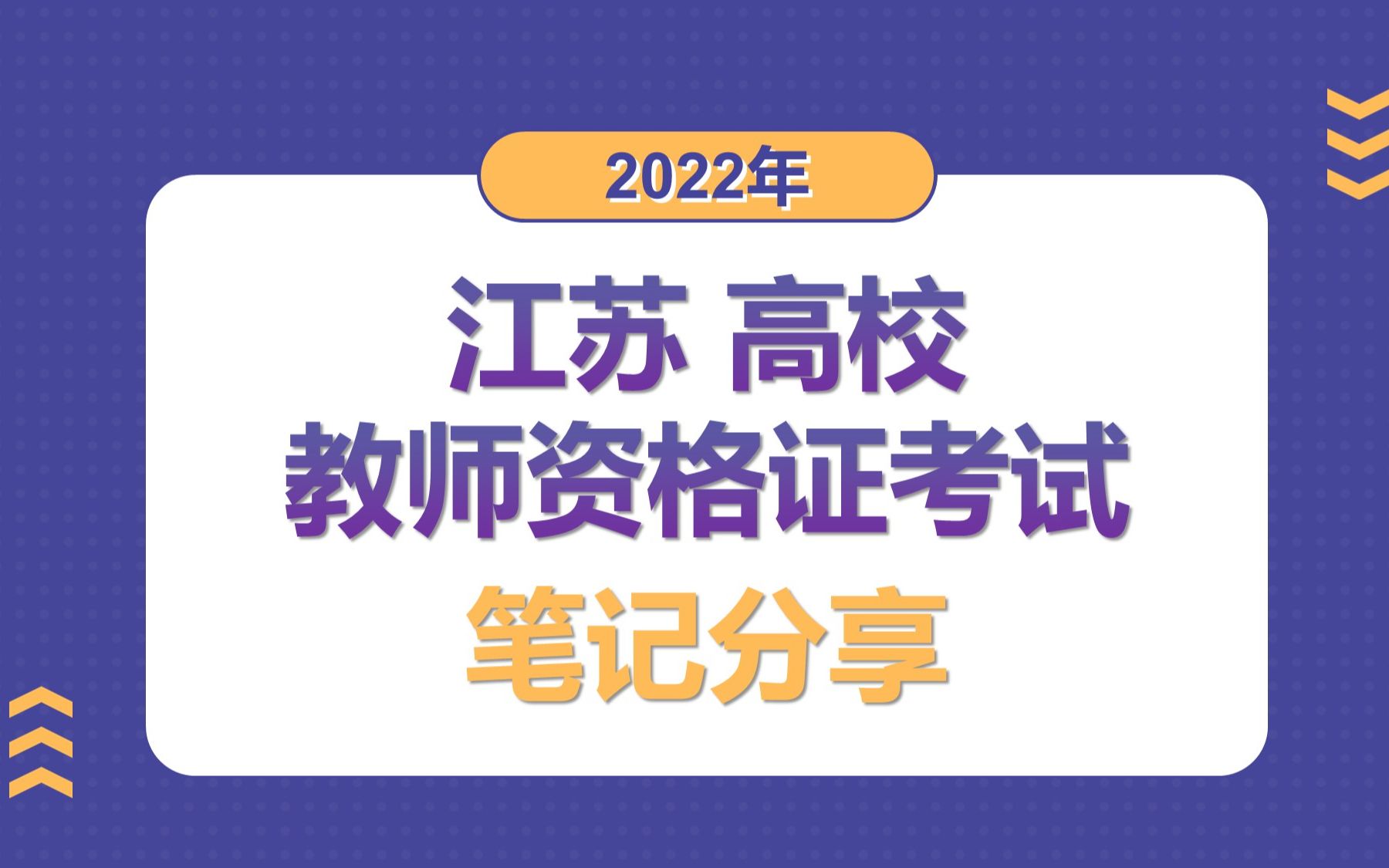 2022年

江苏 高校
教师资格证考试
笔记分享